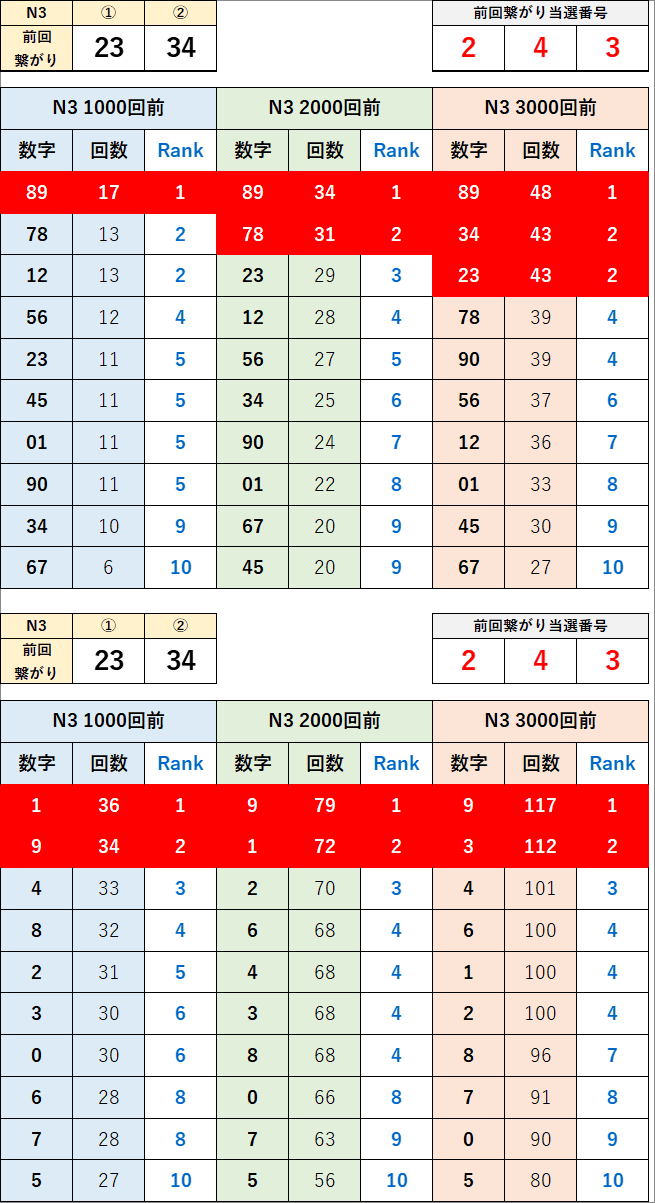 | N3 | ① | ② |
|---|---|---|
| 前回繋がり | 23 | 34 |

| 前回繋がり当選番号 | | |
|---|---|---|
| 2 | 4 | 3 |

| N3 1000回前 | | | N3 2000回前 | | | N3 3000回前 | | |
|---|---|---|---|---|---|---|---|---|
| 数字 | 回数 | Rank | 数字 | 回数 | Rank | 数字 | 回数 | Rank |
| 89 | 17 | 1 | 89 | 34 | 1 | 89 | 48 | 1 |
| 78 | 13 | 2 | 78 | 31 | 2 | 34 | 43 | 2 |
| 12 | 13 | 2 | 23 | 29 | 3 | 23 | 43 | 2 |
| 56 | 12 | 4 | 12 | 28 | 4 | 78 | 39 | 4 |
| 23 | 11 | 5 | 56 | 27 | 5 | 90 | 39 | 4 |
| 45 | 11 | 5 | 34 | 25 | 6 | 56 | 37 | 6 |
| 01 | 11 | 5 | 90 | 24 | 7 | 12 | 36 | 7 |
| 90 | 11 | 5 | 01 | 22 | 8 | 01 | 33 | 8 |
| 34 | 10 | 9 | 67 | 20 | 9 | 45 | 30 | 9 |
| 67 | 6 | 10 | 45 | 20 | 9 | 67 | 27 | 10 |

| N3 | ① | ② |
|---|---|---|
| 前回繋がり | 23 | 34 |

| 前回繋がり当選番号 | | |
|---|---|---|
| 2 | 4 | 3 |

| N3 1000回前 | | | N3 2000回前 | | | N3 3000回前 | | |
|---|---|---|---|---|---|---|---|---|
| 数字 | 回数 | Rank | 数字 | 回数 | Rank | 数字 | 回数 | Rank |
| 1 | 36 | 1 | 9 | 79 | 1 | 9 | 117 | 1 |
| 9 | 34 | 2 | 1 | 72 | 2 | 3 | 112 | 2 |
| 4 | 33 | 3 | 2 | 70 | 3 | 4 | 101 | 3 |
| 8 | 32 | 4 | 6 | 68 | 4 | 6 | 100 | 4 |
| 2 | 31 | 5 | 4 | 68 | 4 | 1 | 100 | 4 |
| 3 | 30 | 6 | 3 | 68 | 4 | 2 | 100 | 4 |
| 0 | 30 | 6 | 8 | 68 | 4 | 8 | 96 | 7 |
| 6 | 28 | 8 | 0 | 66 | 8 | 7 | 91 | 8 |
| 7 | 28 | 8 | 7 | 63 | 9 | 0 | 90 | 9 |
| 5 | 27 | 10 | 5 | 56 | 10 | 5 | 80 | 10 |